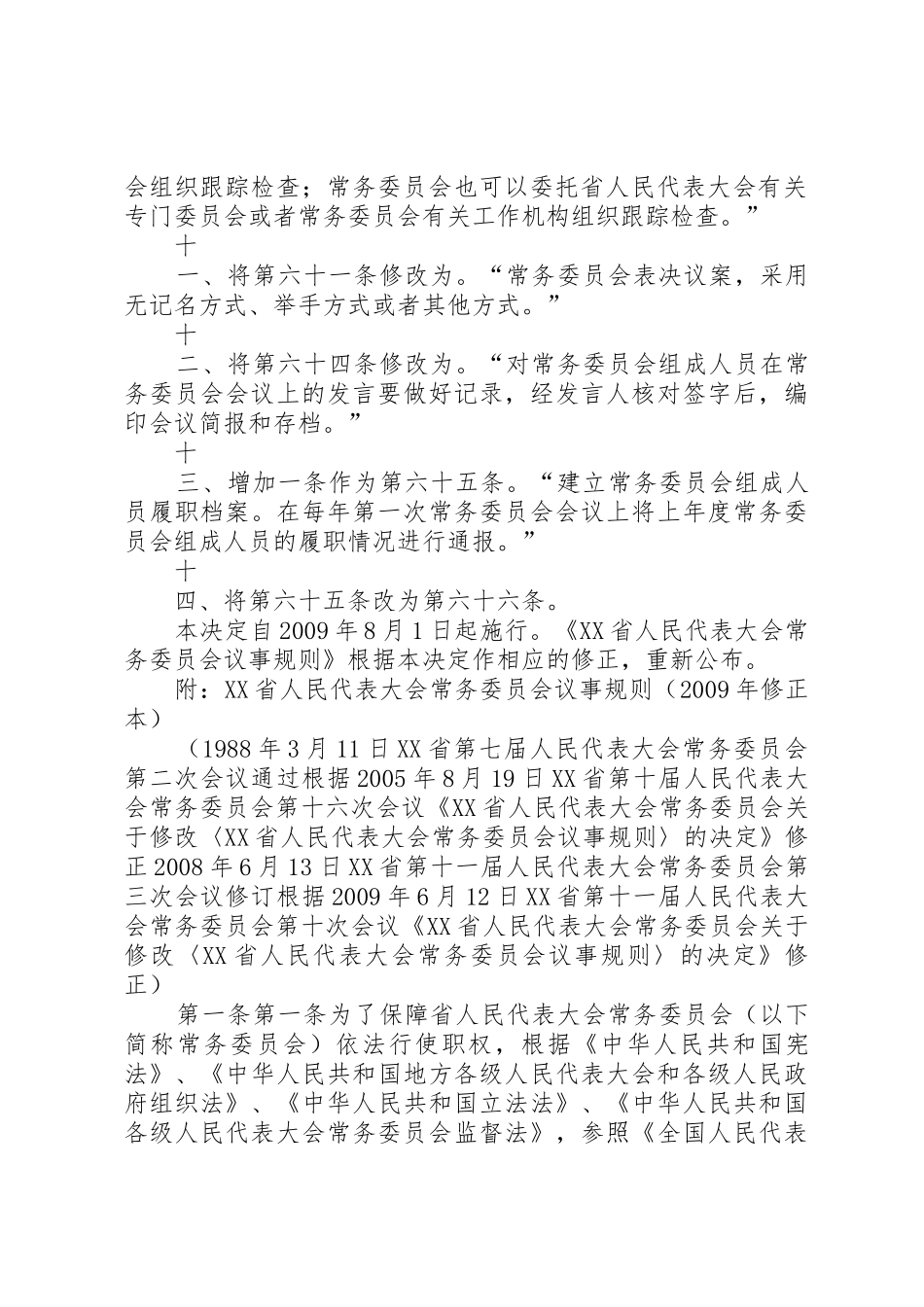 会组织跟踪检查；常务委员会也可以委托省人民代表大会有关专门委员会或者常务委员会有关工作机构组织跟踪检查。”

十

一、将第六十一条修改为。“常务委员会表决议案，采用无记名方式、举手方式或者其他方式。”

十

二、将第六十四条修改为。“对常务委员会组成人员在常务委员会会议上的发言要做好记录，经发言人核对签字后，编印会议简报和存档。”

十

三、增加一条作为第六十五条。“建立常务委员会组成人员履职档案。在每年第一次常务委员会会议上将上年度常务委员会组成人员的履职情况进行通报。”

十

四、将第六十五条改为第六十六条。

本决定自2009年8月1日起施行。《XX省人民代表大会常务委员会议事规则》根据本决定作相应的修正，重新公布。

附：XX省人民代表大会常务委员会议事规则（2009年修正本）

（1988年3月11日XX省第七届人民代表大会常务委员会第二次会议通过根据2005年8月19日XX省第十届人民代表大会常务委员会第十六次会议《XX省人民代表大会常务委员会关于修改〈XX省人民代表大会常务委员会议事规则〉的决定》修正2008年6月13日XX省第十一届人民代表大会常务委员会第三次会议修订根据2009年6月12日XX省第十一届人民代表大会常务委员会第十次会议《XX省人民代表大会常务委员会关于修改〈XX省人民代表大会常务委员会议事规则〉的决定》修正）

第一条第一条为了保障省人民代表大会常务委员会（以下简称常务委员会）依法行使职权，根据《中华人民共和国宪法》、《中华人民共和国地方各级人民代表大会和各级人民政府组织法》、《中华人民共和国立法法》、《中华人民共和国各级人民代表大会常务委员会监督法》，参照《全国人民代表